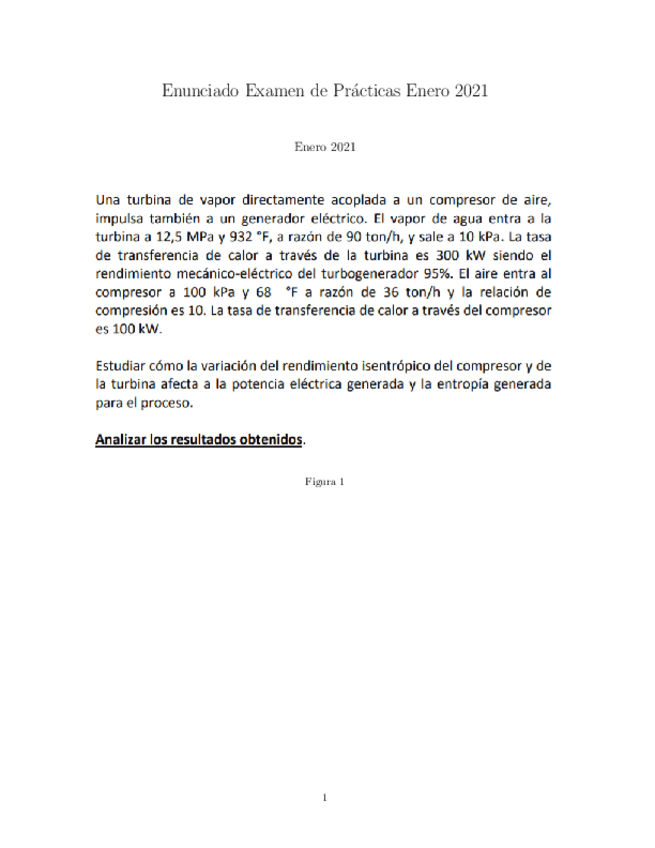 Enunciado Examen de Prácticas Enero 2021

Enero 2021

Una turbina de vapor directamente acoplada a un compresor de aire, impulsa también a un generador eléctrico. El vapor de agua entra a la turbina a 12,5 MPa y 932 °F, a razón de 90 ton/h, y sale a 10 kPa. La tasa de transferencia de calor a través de la turbina es 300 kW siendo el rendimiento mecánico-eléctrico del turbogenerador 95%. El aire entra al compresor a 100 kPa y 68 °F a razón de 36 ton/h y la relación de compresión es 10. La tasa de transferencia de calor a través del compresor es 100 kW.

Estudiar cómo la variación del rendimiento isentrópico del compresor y de la turbina afecta a la potencia eléctrica generada y la entropía generada para el proceso.

Analizar los resultados obtenidos.

Figura 1

1